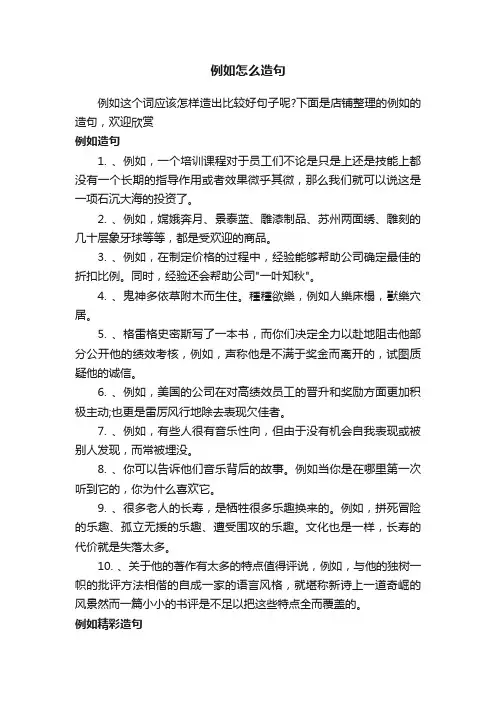 例如怎么造句

例如这个词应该怎样造出比较好句子呢?下面是店铺整理的例如的造句，欢迎欣赏

例如造句

1. 、例如，一个培训课程对于员工们不论是只是上还是技能上都没有一个长期的指导作用或者效果微乎其微，那么我们就可以说这是一项石沉大海的投资了。

2. 、例如，嫦娥奔月、景泰蓝、雕漆制品、苏州两面绣、雕刻的几十层象牙球等等，都是受欢迎的商品。

3. 、例如，在制定价格的过程中，经验能够帮助公司确定最佳的折扣比例。同时，经验还会帮助公司"一叶知秋"。

4. 、鬼神多依草附木而生住。種種欲樂，例如人樂床榻，獸樂穴居。

5. 、格雷格史密斯写了一本书，而你们决定全力以赴地阻击他部分公开他的绩效考核，例如，声称他是不满于奖金而离开的，试图质疑他的诚信。

6. 、例如，美国的公司在对高绩效员工的晋升和奖励方面更加积极主动;也更是雷厉风行地除去表现欠佳者。

7. 、例如，有些人很有音乐性向，但由于没有机会自我表现或被别人发现，而常被埋没。

8. 、你可以告诉他们音乐背后的故事。例如当你是在哪里第一次听到它的，你为什么喜欢它。

9. 、很多老人的长寿，是牺牲很多乐趣换来的。例如，拼死冒险的乐趣、孤立无援的乐趣、遭受围攻的乐趣。文化也是一样，长寿的代价就是失落太多。

10. 、关于他的著作有太多的特点值得评说，例如，与他的独树一帜的批评方法相偕的自成一家的语言风格，就堪称新诗上一道奇崛的风景然而一篇小小的书评是不足以把这些特点全而覆盖的。

例如精彩造句